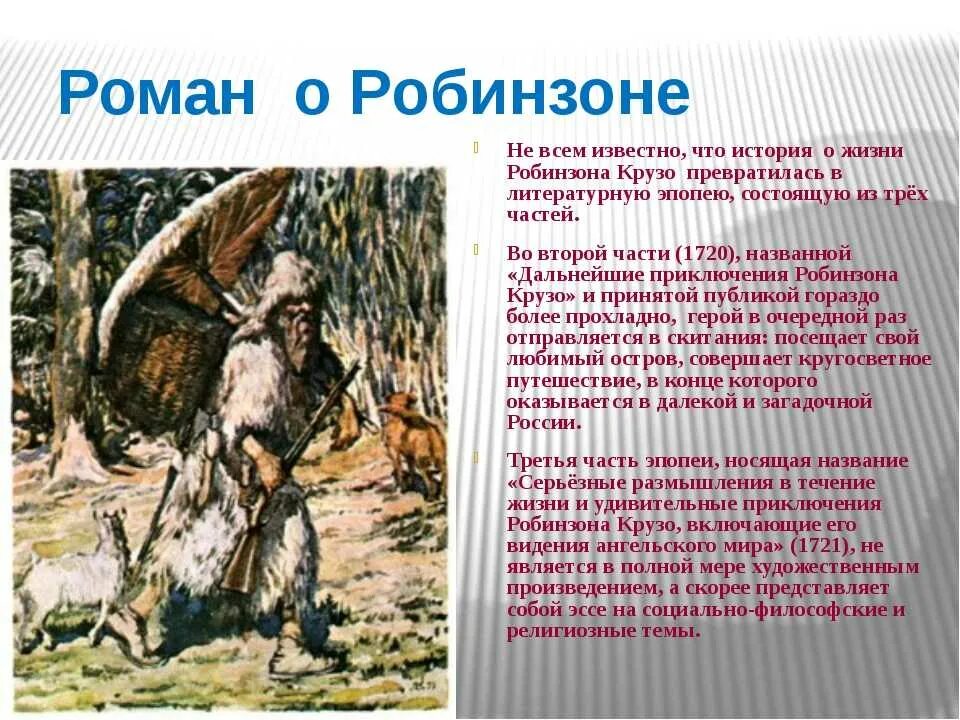 Роман о Робинзоне

Не всем известно, что история о жизни Робинзона Крузо превратилась в литературную эпопею, состоящую из трёх частей.

Во второй части (1720), названной «Дальнейшие приключения Робинзона Крузо» и принятой публикой гораздо более прохладно, герой в очередной раз отправляется в скитания: посещает свой любимый остров, совершает кругосветное путешествие, в конце которого оказывается в далекой и загадочной России.

Третья часть эпопеи, носящая название «Серьёзные размышления в течение жизни и удивительные приключения Робинзона Крузо, включающие его видения ангельского мира» (1721), не является в полной мере художественным произведением, а скорее представляет собой эссе на социально-философские и религиозные темы.